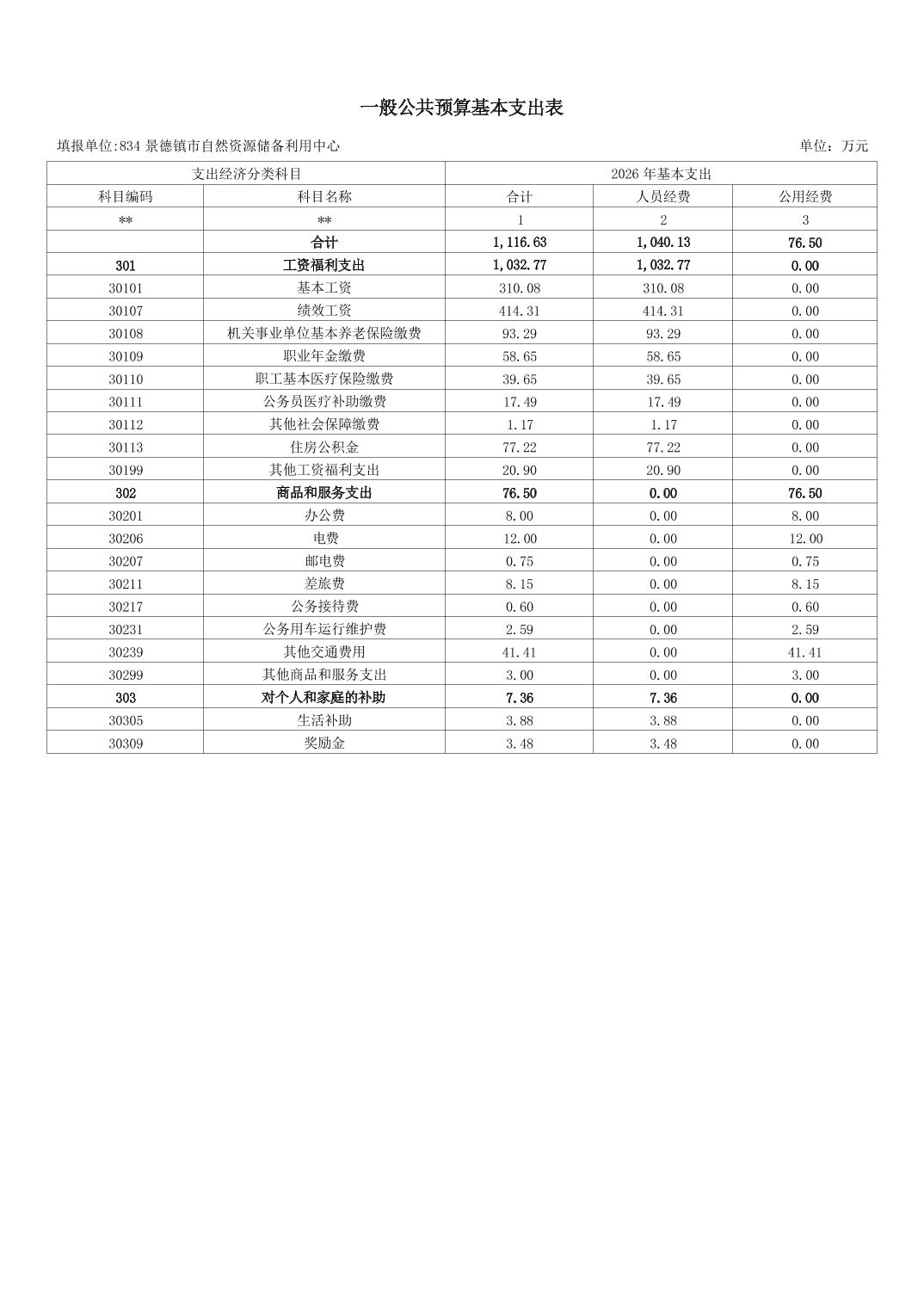 一般公共预算基本支出表

填报单位:834 景德镇市自然资源储备利用中心

单位：万元

| 支出经济分类科目 | | 2026 年基本支出 | | |
|---|---|---|---|---|
| 科目编码 | 科目名称 | 合计 | 人员经费 | 公用经费 |
| ** | ** | 1 | 2 | 3 |
| | 合计 | 1,116.63 | 1,040.13 | 76.50 |
| 301 | 工资福利支出 | 1,032.77 | 1,032.77 | 0.00 |
| 30101 | 基本工资 | 310.08 | 310.08 | 0.00 |
| 30107 | 绩效工资 | 414.31 | 414.31 | 0.00 |
| 30108 | 机关事业单位基本养老保险缴费 | 93.29 | 93.29 | 0.00 |
| 30109 | 职业年金缴费 | 58.65 | 58.65 | 0.00 |
| 30110 | 职工基本医疗保险缴费 | 39.65 | 39.65 | 0.00 |
| 30111 | 公务员医疗补助缴费 | 17.49 | 17.49 | 0.00 |
| 30112 | 其他社会保障缴费 | 1.17 | 1.17 | 0.00 |
| 30113 | 住房公积金 | 77.22 | 77.22 | 0.00 |
| 30199 | 其他工资福利支出 | 20.90 | 20.90 | 0.00 |
| 302 | 商品和服务支出 | 76.50 | 0.00 | 76.50 |
| 30201 | 办公费 | 8.00 | 0.00 | 8.00 |
| 30206 | 电费 | 12.00 | 0.00 | 12.00 |
| 30207 | 邮电费 | 0.75 | 0.00 | 0.75 |
| 30211 | 差旅费 | 8.15 | 0.00 | 8.15 |
| 30217 | 公务接待费 | 0.60 | 0.00 | 0.60 |
| 30231 | 公务用车运行维护费 | 2.59 | 0.00 | 2.59 |
| 30239 | 其他交通费用 | 41.41 | 0.00 | 41.41 |
| 30299 | 其他商品和服务支出 | 3.00 | 0.00 | 3.00 |
| 303 | 对个人和家庭的补助 | 7.36 | 7.36 | 0.00 |
| 30305 | 生活补助 | 3.88 | 3.88 | 0.00 |
| 30309 | 奖励金 | 3.48 | 3.48 | 0.00 |